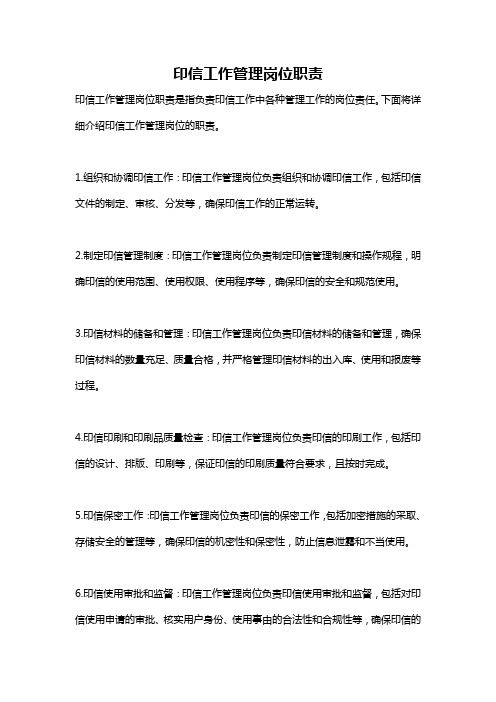 印信工作管理岗位职责

印信工作管理岗位职责是指负责印信工作中各种管理工作的岗位责任。下面将详细介绍印信工作管理岗位的职责。

1.组织和协调印信工作：印信工作管理岗位负责组织和协调印信工作，包括印信文件的制定、审核、分发等，确保印信工作的正常运转。

2.制定印信管理制度：印信工作管理岗位负责制定印信管理制度和操作规程，明确印信的使用范围、使用权限、使用程序等，确保印信的安全和规范使用。

3.印信材料的储备和管理：印信工作管理岗位负责印信材料的储备和管理，确保印信材料的数量充足、质量合格，并严格管理印信材料的出入库、使用和报废等过程。

4.印信印刷和印刷品质量检查：印信工作管理岗位负责印信的印刷工作，包括印信的设计、排版、印刷等，保证印信的印刷质量符合要求，且按时完成。

5.印信保密工作：印信工作管理岗位负责印信的保密工作，包括加密措施的采取、存储安全的管理等，确保印信的机密性和保密性，防止信息泄露和不当使用。

6.印信使用审批和监督：印信工作管理岗位负责印信使用审批和监督，包括对印信使用申请的审批、核实用户身份、使用事由的合法性和合规性等，确保印信的